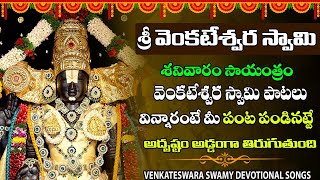 శ్రీ వెంకటేశ్వర స్వామి

శనివారం సాయంత్రం

వెంకటేశ్వర స్వామి పాటలు

విన్నారంటే మీ పంట పండినట్టే

అదృష్టం అడ్డంగా తిరుగుతుంది

VENKATESWARA SWAMY DEVOTIONAL SONGS